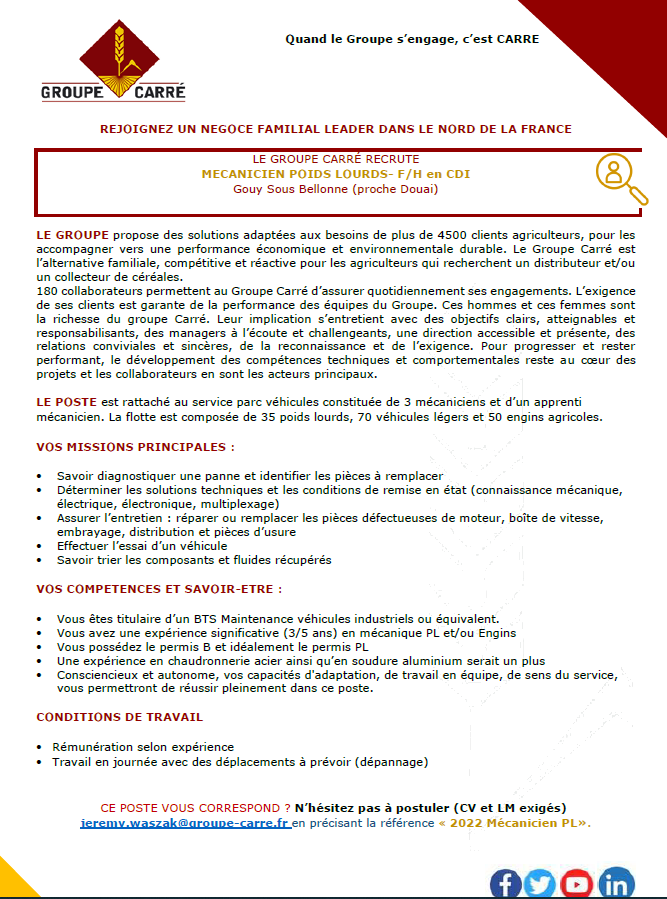 GROUPE CARRÉ

Quand le Groupe s'engage, c'est CARRE

REJOIGNEZ UN NEGOCE FAMILIAL LEADER DANS LE NORD DE LA FRANCE

LE GROUPE CARRÉ RECRUTE
MECANICIEN POIDS LOURDS- F/H en CDI
Gouy Sous Bellonne (proche Douai)

LE GROUPE propose des solutions adaptées aux besoins de plus de 4500 clients agriculteurs, pour les accompagner vers une performance économique et environnementale durable. Le Groupe Carré est l'alternative familiale, compétitive et réactive pour les agriculteurs qui recherchent un distributeur et/ou un collecteur de céréales.
180 collaborateurs permettent au Groupe Carré d'assurer quotidiennement ses engagements. L'exigence de ses clients est garante de la performance des équipes du Groupe. Ces hommes et ces femmes sont la richesse du groupe Carré. Leur implication s'entretient avec des objectifs clairs, atteignables et responsabilisants, des managers à l'écoute et challengeants, une direction accessible et présente, des relations conviviales et sincères, de la reconnaissance et de l'exigence. Pour progresser et rester performant, le développement des compétences techniques et comportementales reste au cœur des projets et les collaborateurs en sont les acteurs principaux.

LE POSTE est rattaché au service parc véhicules constituée de 3 mécaniciens et d'un apprenti mécanicien. La flotte est composée de 35 poids lourds, 70 véhicules légers et 50 engins agricoles.

VOS MISSIONS PRINCIPALES :

• Savoir diagnostiquer une panne et identifier les pièces à remplacer
• Déterminer les solutions techniques et les conditions de remise en état (connaissance mécanique, électrique, électronique, multiplexage)
• Assurer l'entretien : réparer ou remplacer les pièces défectueuses de moteur, boîte de vitesse, embrayage, distribution et pièces d'usure
• Effectuer l'essai d'un véhicule
• Savoir trier les composants et fluides récupérés

VOS COMPETENCES ET SAVOIR-ETRE :

• Vous êtes titulaire d'un BTS Maintenance véhicules industriels ou équivalent.
• Vous avez une expérience significative (3/5 ans) en mécanique PL et/ou Engins
• Vous possédez le permis B et idéalement le permis PL
• Une expérience en chaudronnerie acier ainsi qu'en soudure aluminium serait un plus
• Consciencieux et autonome, vos capacités d'adaptation, de travail en équipe, de sens du service, vous permettront de réussir pleinement dans ce poste.

CONDITIONS DE TRAVAIL

• Rémunération selon expérience
• Travail en journée avec des déplacements à prévoir (dépannage)

CE POSTE VOUS CORRESPOND ? N'hésitez pas à postuler (CV et LM exigés)
jeremy.waszak@groupe-carre.fr en précisant la référence « 2022 Mécanicien PL».